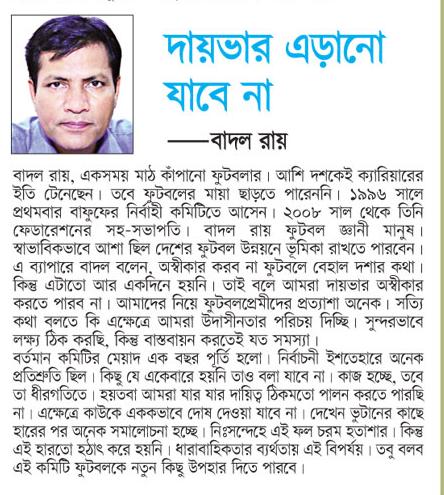 দায়ভার এড়ানো যাবে না

—বাদল রায়

বাদল রায়, একসময় মাঠ কাঁপানো ফুটবলার। আশি দশকেই ক্যারিয়ারের ইতি টেনেছেন। তবে ফুটবলের মায়া ছাড়তে পারেননি। ১৯৯৬ সালে প্রথমবার বাফুফের নির্বাহী কমিটিতে আসেন। ২০০৮ সাল থেকে তিনি ফেডারেশনের সহ-সভাপতি। বাদল রায় ফুটবল জ্ঞানী মানুষ। স্বাভাবিকভাবে আশা ছিল দেশের ফুটবল উন্নয়নে ভূমিকা রাখতে পারবেন। এ ব্যাপারে বাদল বলেন, অস্বীকার করব না ফুটবলে বেহাল দশার কথা। কিন্তু এটাতো আর একদিনে হয়নি। তাই বলে আমরা দায়ভার অস্বীকার করতে পারব না। আমাদের নিয়ে ফুটবলপ্রেমীদের প্রত্যাশা অনেক। সত্যি কথা বলতে কি এক্ষেত্রে আমরা উদাসীনতার পরিচয় দিচ্ছি। সুন্দরভাবে লক্ষ্য ঠিক করছি, কিন্তু বাস্তবায়ন করতেই যত সমস্যা।
বর্তমান কমিটির মেয়াদ এক বছর পূর্তি হলো। নির্বাচনী ইশতেহারে অনেক প্রতিশ্রুতি ছিল। কিছু যে একেবারে হয়নি তাও বলা যাবে না। কাজ হচ্ছে, তবে তা ধীরগতিতে। হয়তবা আমরা যার যার দায়িত্ব ঠিকমতো পালন করতে পারছি না। এক্ষেত্রে কাউকে এককভাবে দোষ দেওয়া যাবে না। দেখেন ভুটানের কাছে হারের পর অনেক সমালোচনা হচ্ছে। নিঃসন্দেহে এই ফল চরম হতাশার। কিন্তু এই হারতো হঠাৎ করে হয়নি। ধারাবাহিকতার ব্যর্থতায় এই বিপর্যয়। তবু বলব এই কমিটি ফুটবলকে নতুন কিছু উপহার দিতে পারবে।